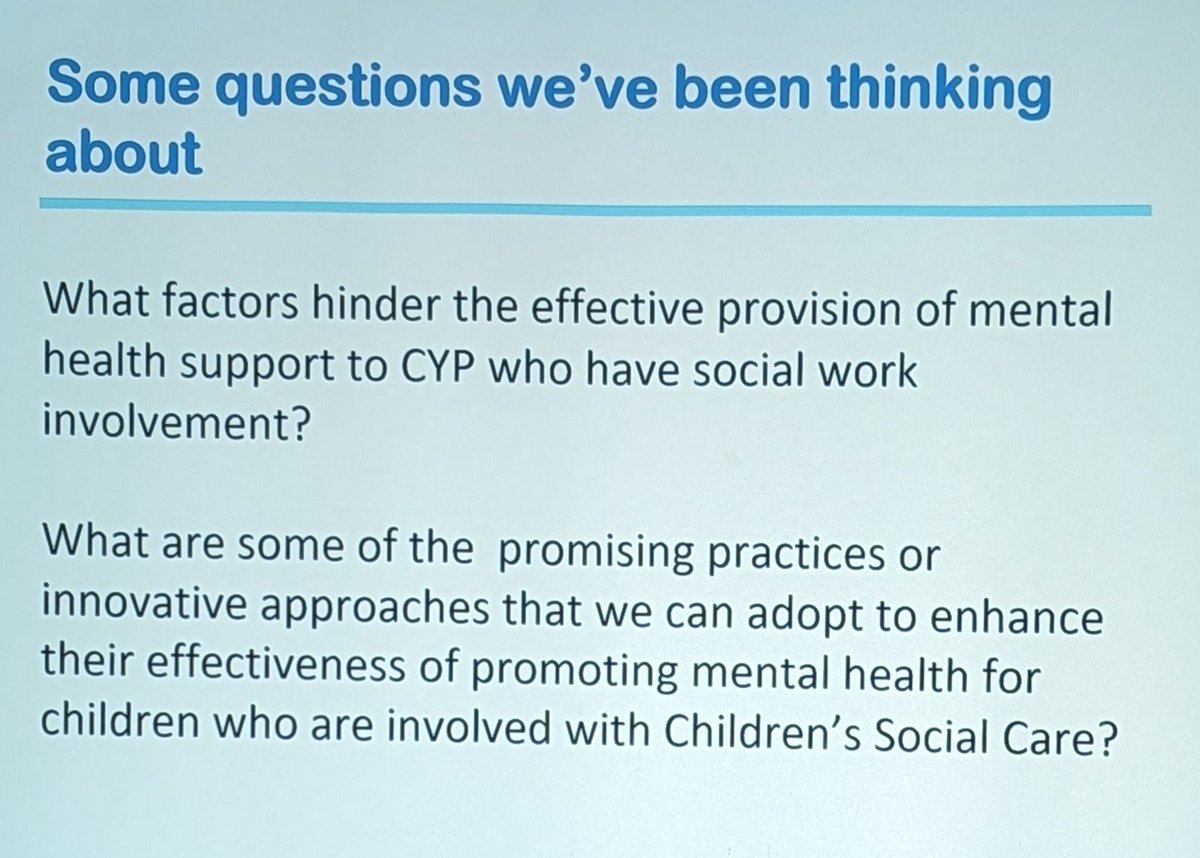 Some questions we've been thinking about

What factors hinder the effective provision of mental health support to CYP who have social work involvement?

What are some of the promising practices or innovative approaches that we can adopt to enhance their effectiveness of promoting mental health for children who are involved with Children's Social Care?